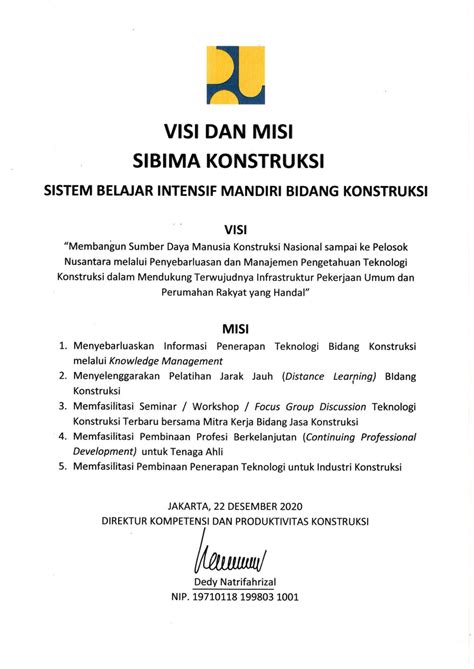 VISI DAN MISI
SIBIMA KONSTRUKSI
SISTEM BELAJAR INTENSIF MANDIRI BIDANG KONSTRUKSI

VISI
"Membangun Sumber Daya Manusia Konstruksi Nasional sampai ke Pelosok Nusantara melalui Penyebarluasan dan Manajemen Pengetahuan Teknologi Konstruksi dalam Mendukung Terwujudnya Infrastruktur Pekerjaan Umum dan Perumahan Rakyat yang Handal"

MISI
1. Menyebarluaskan Informasi Penerapan Teknologi Bidang Konstruksi melalui Knowledge Management
2. Menyelenggarakan Pelatihan Jarak Jauh (Distance Learning) BIdang Konstruksi
3. Memfasilitasi Seminar / Workshop / Focus Group Discussion Teknologi Konstruksi Terbaru bersama Mitra Kerja Bidang Jasa Konstruksi
4. Memfasilitasi Pembinaan Profesi Berkelanjutan (Continuing Professional Development) untuk Tenaga Ahli
5. Memfasilitasi Pembinaan Penerapan Teknologi untuk Industri Konstruksi

JAKARTA, 22 DESEMBER 2020
DIREKTUR KOMPETENSI DAN PRODUKTIVITAS KONSTRUKSI

Dedy Natrifahrizal
NIP. 19710118 199803 1001